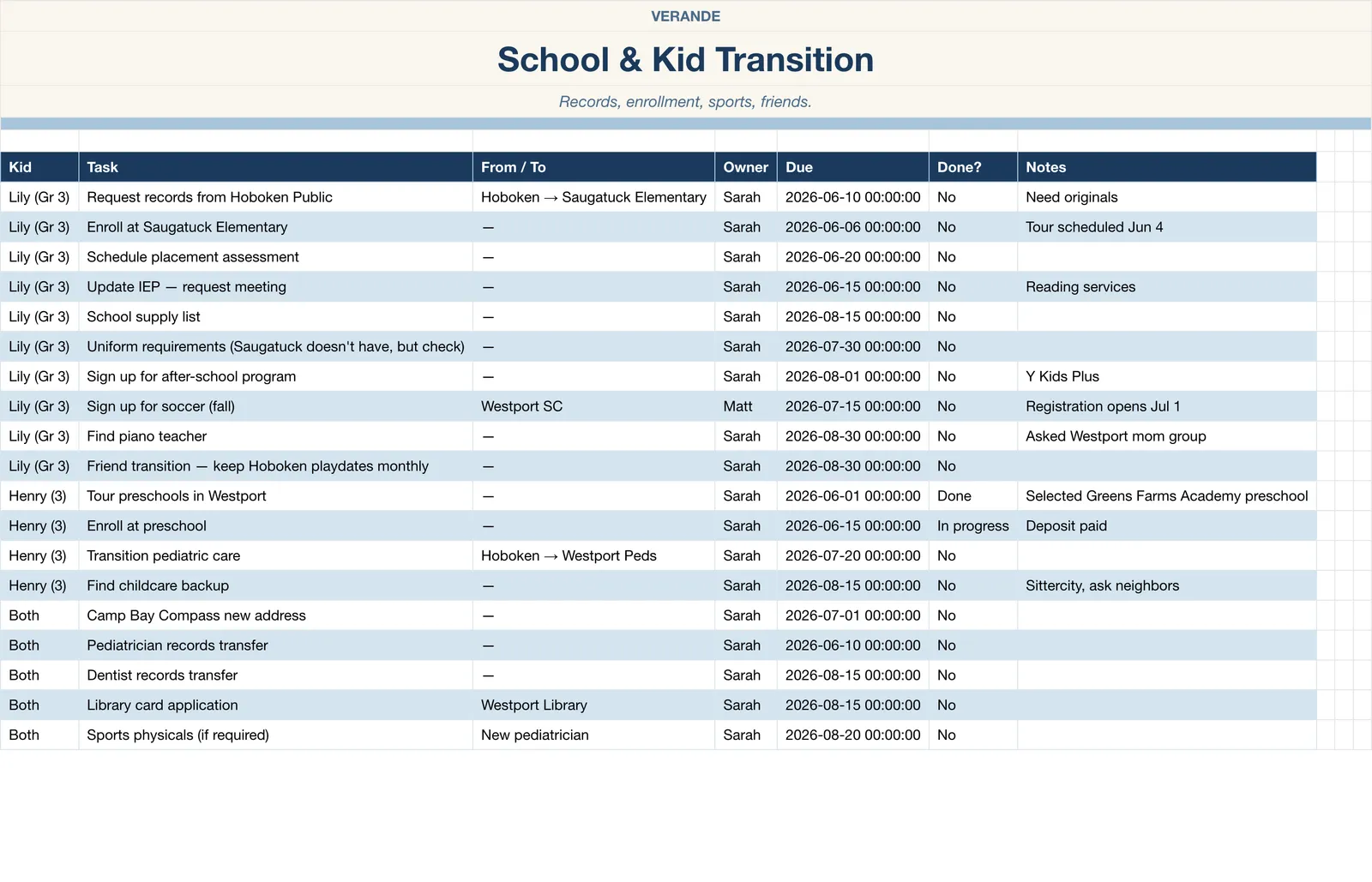 VERANDE

School & Kid Transition

Records, enrollment, sports, friends.

| Kid | Task | From / To | Owner | Due | Done? | Notes |
|---|---|---|---|---|---|---|
| Lily (Gr 3) | Request records from Hoboken Public | Hoboken → Saugatuck Elementary | Sarah | 2026-06-10 00:00:00 | No | Need originals |
| Lily (Gr 3) | Enroll at Saugatuck Elementary | — | Sarah | 2026-06-06 00:00:00 | No | Tour scheduled Jun 4 |
| Lily (Gr 3) | Schedule placement assessment | — | Sarah | 2026-06-20 00:00:00 | No | |
| Lily (Gr 3) | Update IEP — request meeting | — | Sarah | 2026-06-15 00:00:00 | No | Reading services |
| Lily (Gr 3) | School supply list | — | Sarah | 2026-08-15 00:00:00 | No | |
| Lily (Gr 3) | Uniform requirements (Saugatuck doesn't have, but check) | — | Sarah | 2026-07-30 00:00:00 | No | |
| Lily (Gr 3) | Sign up for after-school program | — | Sarah | 2026-08-01 00:00:00 | No | Y Kids Plus |
| Lily (Gr 3) | Sign up for soccer (fall) | Westport SC | Matt | 2026-07-15 00:00:00 | No | Registration opens Jul 1 |
| Lily (Gr 3) | Find piano teacher | — | Sarah | 2026-08-30 00:00:00 | No | Asked Westport mom group |
| Lily (Gr 3) | Friend transition — keep Hoboken playdates monthly | — | Sarah | 2026-08-30 00:00:00 | No | |
| Henry (3) | Tour preschools in Westport | — | Sarah | 2026-06-01 00:00:00 | Done | Selected Greens Farms Academy preschool |
| Henry (3) | Enroll at preschool | — | Sarah | 2026-06-15 00:00:00 | In progress | Deposit paid |
| Henry (3) | Transition pediatric care | Hoboken → Westport Peds | Sarah | 2026-07-20 00:00:00 | No | |
| Henry (3) | Find childcare backup | — | Sarah | 2026-08-15 00:00:00 | No | Sittercity, ask neighbors |
| Both | Camp Bay Compass new address | — | Sarah | 2026-07-01 00:00:00 | No | |
| Both | Pediatrician records transfer | — | Sarah | 2026-06-10 00:00:00 | No | |
| Both | Dentist records transfer | — | Sarah | 2026-08-15 00:00:00 | No | |
| Both | Library card application | Westport Library | Sarah | 2026-08-15 00:00:00 | No | |
| Both | Sports physicals (if required) | New pediatrician | Sarah | 2026-08-20 00:00:00 | No | |